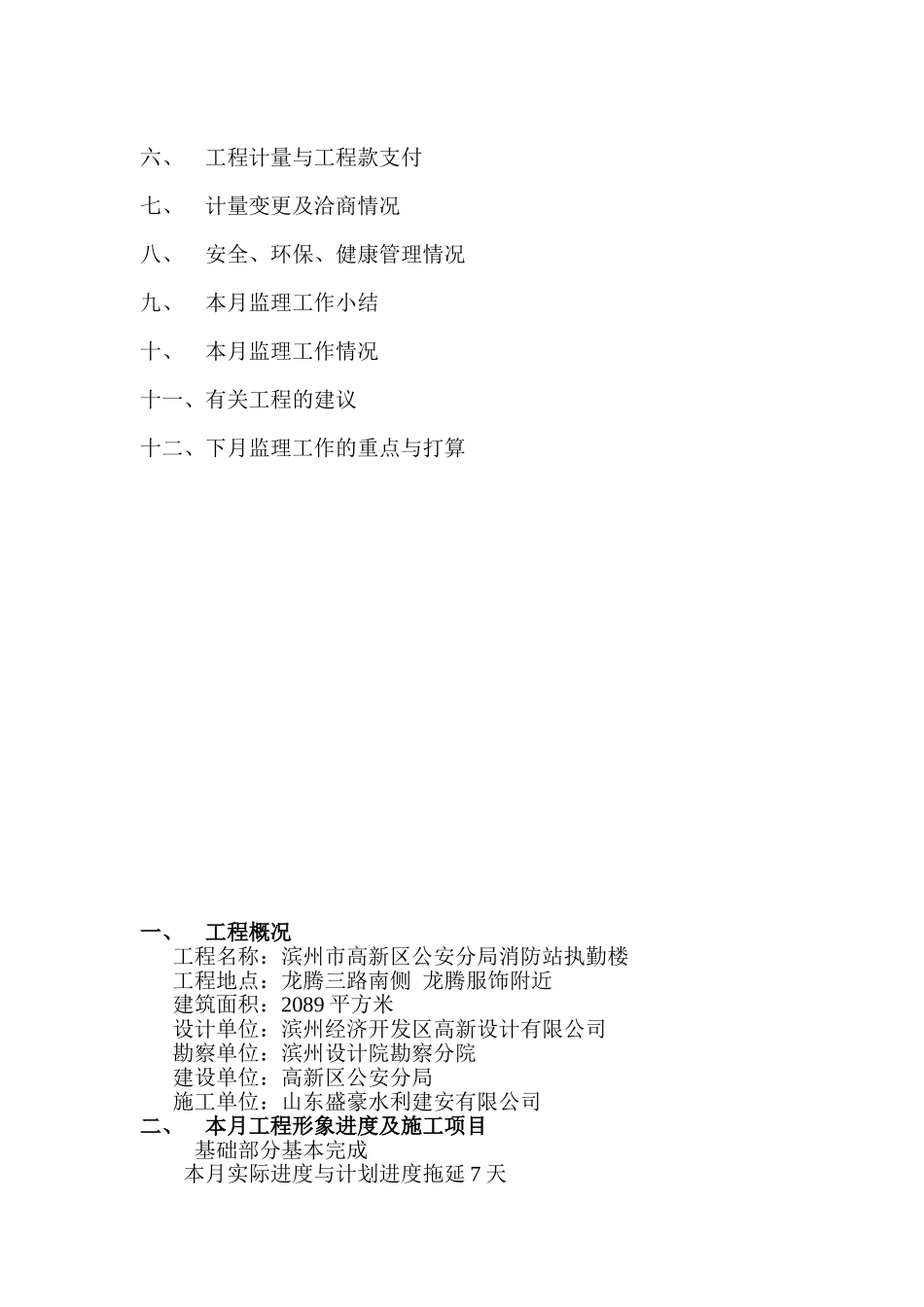 六、 工程计量与工程款支付

七、 计量变更及洽商情况

八、 安全、环保、健康管理情况

九、 本月监理工作小结

十、 本月监理工作情况

十一、有关工程的建议

十二、下月监理工作的重点与打算

一、 工程概况

工程名称：滨州市高新区公安分局消防站执勤楼
工程地点：龙腾三路南侧 龙腾服饰附近
建筑面积：2089 平方米
设计单位：滨州经济开发区高新设计有限公司
勘察单位：滨州设计院勘察分院
建设单位：高新区公安分局
施工单位：山东盛豪水利建安有限公司

二、 本月工程形象进度及施工项目

基础部分基本完成
本月实际进度与计划进度拖延 7 天